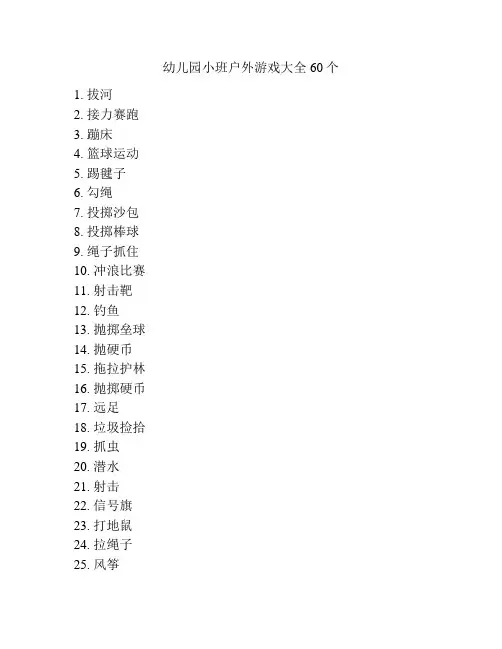 幼儿园小班户外游戏大全 60 个

1. 拔河
2. 接力赛跑
3. 蹦床
4. 篮球运动
5. 踢毽子
6. 勾绳
7. 投掷沙包
8. 投掷棒球
9. 绳子抓住
10. 冲浪比赛
11. 射击靶
12. 钓鱼
13. 抛掷垒球
14. 抛硬币
15. 拖拉护林
16. 抛掷硬币
17. 远足
18. 垃圾捡拾
19. 抓虫
20. 潜水
21. 射击
22. 信号旗
23. 打地鼠
24. 拉绳子
25. 风筝